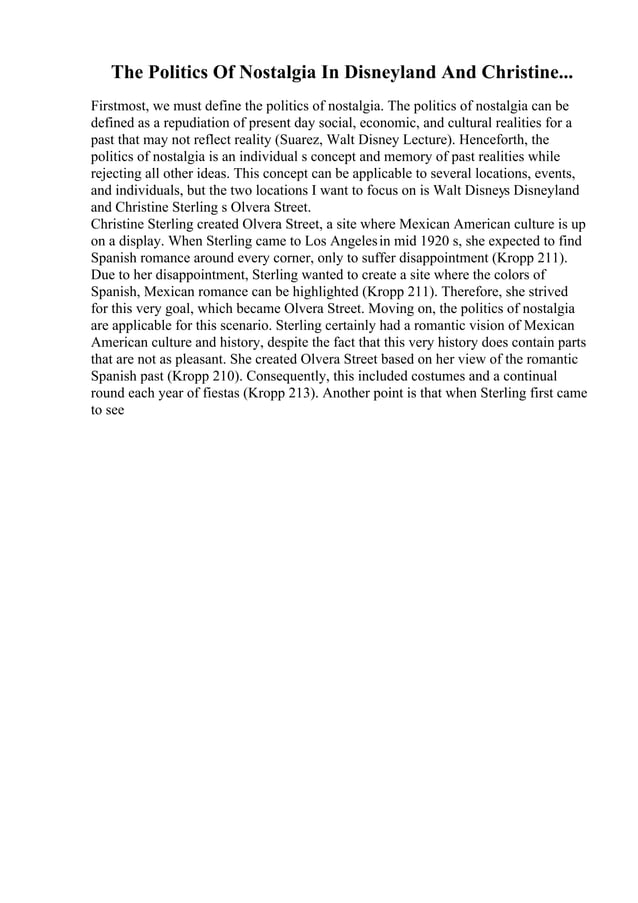 The Politics Of Nostalgia In Disneyland And Christine...

Firstmost, we must define the politics of nostalgia. The politics of nostalgia can be defined as a repudiation of present day social, economic, and cultural realities for a past that may not reflect reality (Suarez, Walt Disney Lecture). Henceforth, the politics of nostalgia is an individual s concept and memory of past realities while rejecting all other ideas. This concept can be applicable to several locations, events, and individuals, but the two locations I want to focus on is Walt Disneys Disneyland and Christine Sterling s Olvera Street.
Christine Sterling created Olvera Street, a site where Mexican American culture is up on a display. When Sterling came to Los Angeles in mid 1920 s, she expected to find Spanish romance around every corner, only to suffer disappointment (Kropp 211). Due to her disappointment, Sterling wanted to create a site where the colors of Spanish, Mexican romance can be highlighted (Kropp 211). Therefore, she strived for this very goal, which became Olvera Street. Moving on, the politics of nostalgia are applicable for this scenario. Sterling certainly had a romantic vision of Mexican American culture and history, despite the fact that this very history does contain parts that are not as pleasant. She created Olvera Street based on her view of the romantic Spanish past (Kropp 210). Consequently, this included costumes and a continual round each year of fiestas (Kropp 213). Another point is that when Sterling first came to see